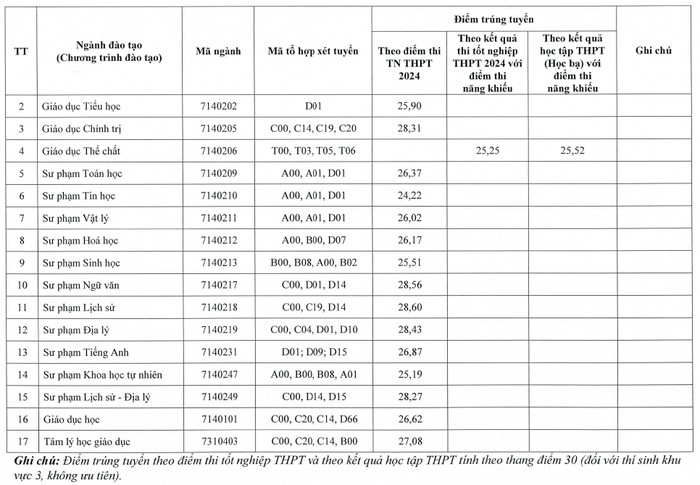 | TT | Ngành đào tạo (Chương trình đào tạo) | Mã ngành | Mã tổ hợp xét tuyển | Điểm trúng tuyển: Theo điểm thi TN THPT 2024 | Điểm trúng tuyển: Theo kết quả thi tốt nghiệp THPT 2024 với điểm thi năng khiếu | Điểm trúng tuyển: Theo kết quả học tập THPT (Học bạ) với điểm thi năng khiếu | Ghi chú |
|---|---|---|---|---|---|---|---|
| 2 | Giáo dục Tiểu học | 7140202 | D01 | 25,90 | | | |
| 3 | Giáo dục Chính trị | 7140205 | C00, C14, C19, C20 | 28,31 | | | |
| 4 | Giáo dục Thể chất | 7140206 | T00, T03, T05, T06 | | 25,25 | 25,52 | |
| 5 | Sư phạm Toán học | 7140209 | A00, A01, D01 | 26,37 | | | |
| 6 | Sư phạm Tin học | 7140210 | A00, A01, D01 | 24,22 | | | |
| 7 | Sư phạm Vật lý | 7140211 | A00, A01, D01 | 26,02 | | | |
| 8 | Sư phạm Hoá học | 7140212 | A00, B00, D07 | 26,17 | | | |
| 9 | Sư phạm Sinh học | 7140213 | B00, B08, A00, B02 | 25,51 | | | |
| 10 | Sư phạm Ngữ văn | 7140217 | C00, D01, D14 | 28,56 | | | |
| 11 | Sư phạm Lịch sử | 7140218 | C00, C19, D14 | 28,60 | | | |
| 12 | Sư phạm Địa lý | 7140219 | C00, C04, D01, D10 | 28,43 | | | |
| 13 | Sư phạm Tiếng Anh | 7140231 | D01; D09; D15 | 26,87 | | | |
| 14 | Sư phạm Khoa học tự nhiên | 7140247 | A00, B00, B08, A01 | 25,19 | | | |
| 15 | Sư phạm Lịch sử - Địa lý | 7140249 | C00, D14, D15 | 28,27 | | | |
| 16 | Giáo dục học | 7140101 | C00, C20, C14, D66 | 26,62 | | | |
| 17 | Tâm lý học giáo dục | 7310403 | C00, C20, C14, B00 | 27,08 | | | |

Ghi chú: Điểm trúng tuyển theo điểm thi tốt nghiệp THPT và theo kết quả học tập THPT tính theo thang điểm 30 (đối với thí sinh khu vực 3, không ưu tiên).